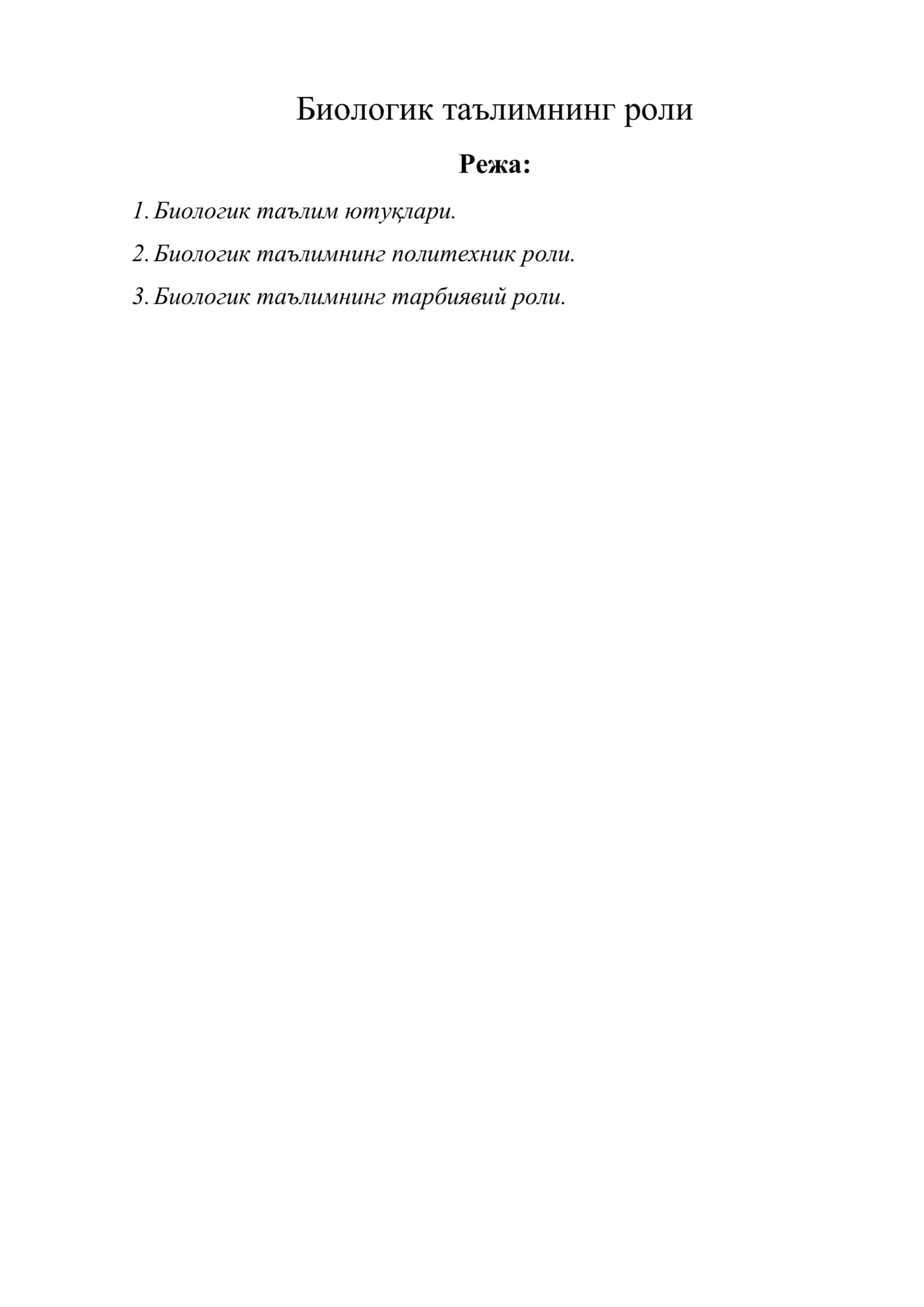 Биологик таълимнинг роли

Режа:

1. Биологик таълим ютуқлари.

2. Биологик таълимнинг политехник роли.

3. Биологик таълимнинг тарбиявий роли.